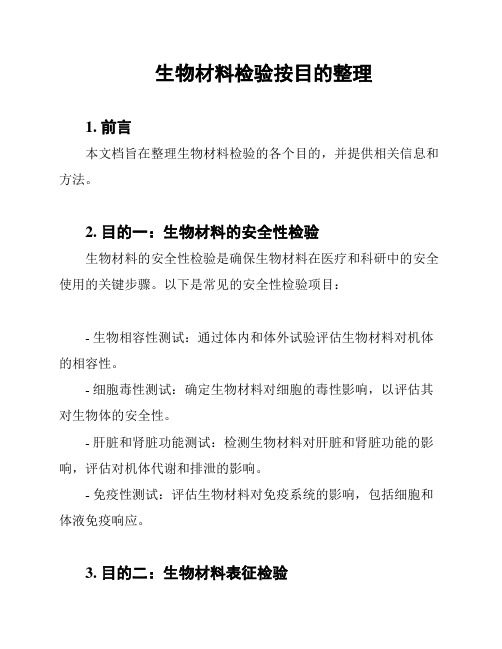 生物材料检验按目的整理

1. 前言

本文档旨在整理生物材料检验的各个目的，并提供相关信息和方法。

2. 目的一：生物材料的安全性检验

生物材料的安全性检验是确保生物材料在医疗和科研中的安全使用的关键步骤。以下是常见的安全性检验项目：

- 生物相容性测试：通过体内和体外试验评估生物材料对机体的相容性。

- 细胞毒性测试：确定生物材料对细胞的毒性影响，以评估其对生物体的安全性。

- 肝脏和肾脏功能测试：检测生物材料对肝脏和肾脏功能的影响，评估对机体代谢和排泄的影响。

- 免疫性测试：评估生物材料对免疫系统的影响，包括细胞和体液免疫响应。

3. 目的二：生物材料表征检验